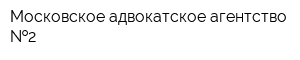 Московское адвокатское агентство №2